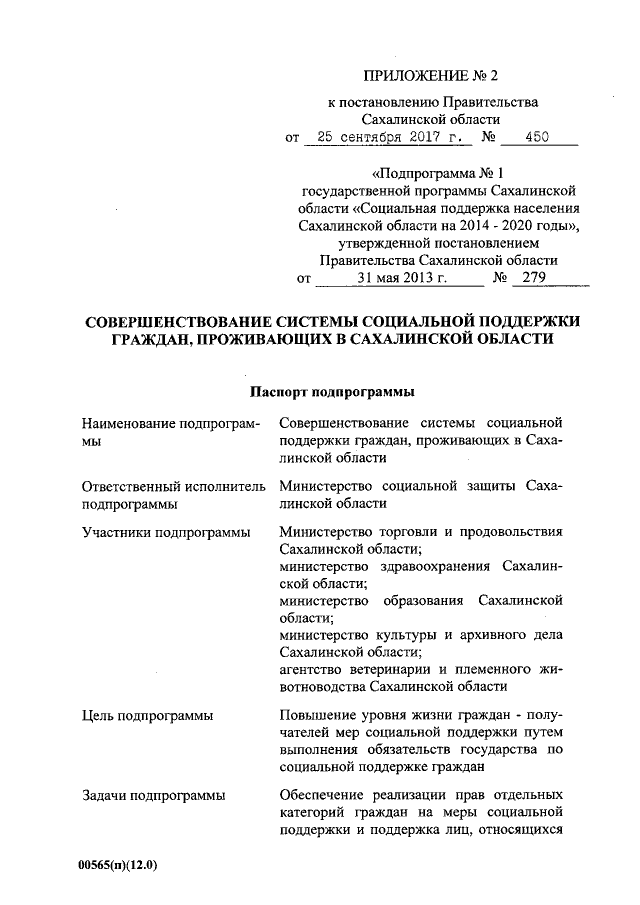 ПРИЛОЖЕНИЕ № 2

к постановлению Правительства Сахалинской области от 25 сентября 2017 г. № 450

«Подпрограмма № 1 государственной программы Сахалинской области «Социальная поддержка населения Сахалинской области на 2014 - 2020 годы», утвержденной постановлением Правительства Сахалинской области от 31 мая 2013 г. № 279

СОВЕРШЕНСТВОВАНИЕ СИСТЕМЫ СОЦИАЛЬНОЙ ПОДДЕРЖКИ ГРАЖДАН, ПРОЖИВАЮЩИХ В САХАЛИНСКОЙ ОБЛАСТИ

Паспорт подпрограммы

| | |
|---|---|
| Наименование подпрограммы | Совершенствование системы социальной поддержки граждан, проживающих в Сахалинской области |
| Ответственный исполнитель подпрограммы | Министерство социальной защиты Сахалинской области |
| Участники подпрограммы | Министерство торговли и продовольствия Сахалинской области; министерство здравоохранения Сахалинской области; министерство образования Сахалинской области; министерство культуры и архивного дела Сахалинской области; агентство ветеринарии и племенного животноводства Сахалинской области |
| Цель подпрограммы | Повышение уровня жизни граждан - получателей мер социальной поддержки путем выполнения обязательств государства по социальной поддержке граждан |
| Задачи подпрограммы | Обеспечение реализации прав отдельных категорий граждан на меры социальной поддержки и поддержка лиц, относящихся |

00565(п)(12.0)